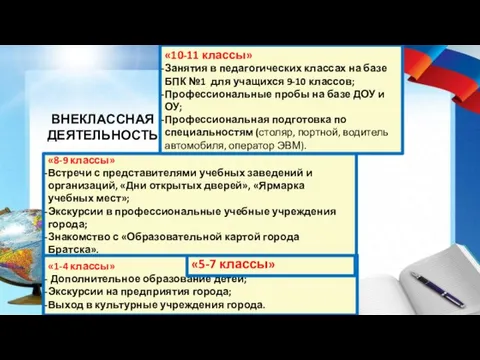 ВНЕКЛАССНАЯ ДЕЯТЕЛЬНОСТЬ

«10-11 классы»
-Занятия в педагогических классах на базе БПК №1 для учащихся 9-10 классов;
-Профессиональные пробы на базе ДОУ и ОУ;
-Профессиональная подготовка по специальностям (столяр, портной, водитель автомобиля, оператор ЭВМ).

«8-9 классы»
-Встречи с представителями учебных заведений и организаций, «Дни открытых дверей», «Ярмарка учебных мест»;
-Экскурсии в профессиональные учебные учреждения города;
-Знакомство с «Образовательной картой города Братска».

«1-4 классы»
- Дополнительное образование детей;
-Экскурсии на предприятия города;
-Выход в культурные учреждения города.

«5-7 классы»